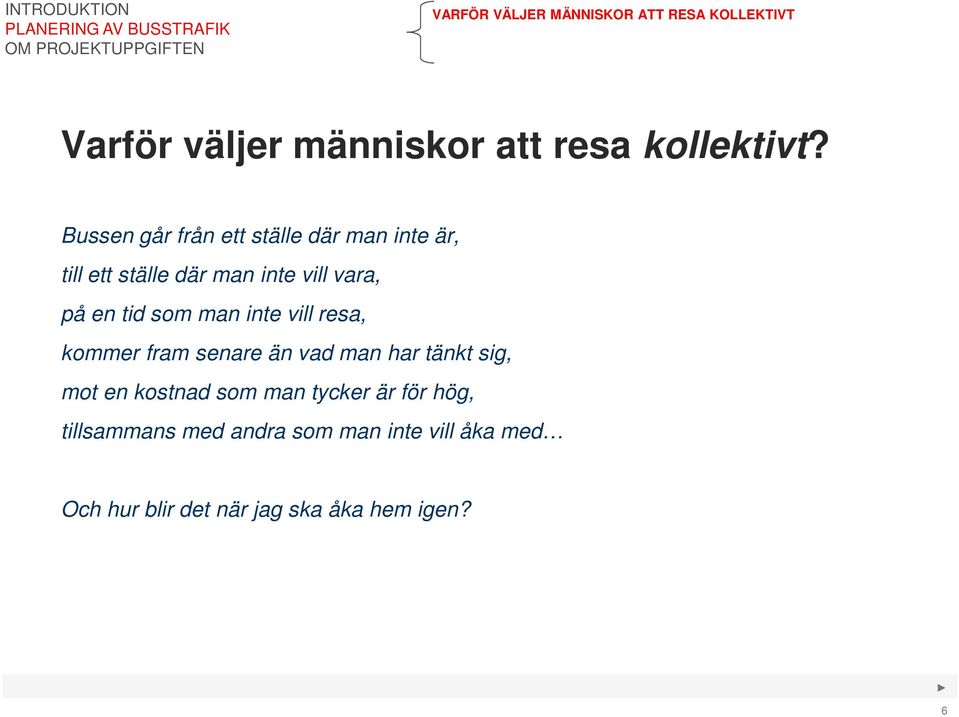 INTRODUKTION
PLANERING AV BUSSTRAFIK
OM PROJEKTUPPGIFTEN

VARFÖR VÄLJER MÄNNISKOR ATT RESA KOLLEKTIVT

Varför väljer människor att resa kollektivt?

Bussen går från ett ställe där man inte är,
till ett ställe där man inte vill vara,
på en tid som man inte vill resa,
kommer fram senare än vad man har tänkt sig,
mot en kostnad som man tycker är för hög,
tillsammans med andra som man inte vill åka med…

Och hur blir det när jag ska åka hem igen?

6